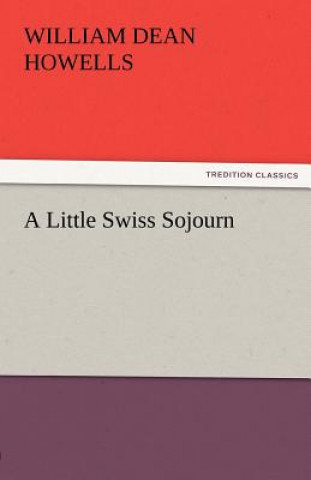 WILLIAM DEAN HOWELLS

TREDITION CLASSICS

A Little Swiss Sojourn